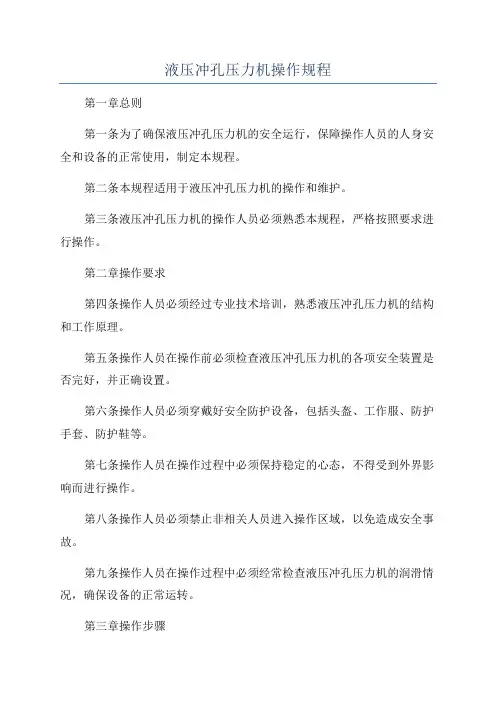 液压冲孔压力机操作规程

第一章总则

第一条为了确保液压冲孔压力机的安全运行，保障操作人员的人身安全和设备的正常使用，制定本规程。

第二条本规程适用于液压冲孔压力机的操作和维护。

第三条液压冲孔压力机的操作人员必须熟悉本规程，严格按照要求进行操作。

第二章操作要求

第四条操作人员必须经过专业技术培训，熟悉液压冲孔压力机的结构和工作原理。

第五条操作人员在操作前必须检查液压冲孔压力机的各项安全装置是否完好，并正确设置。

第六条操作人员必须穿戴好安全防护设备，包括头盔、工作服、防护手套、防护鞋等。

第七条操作人员在操作过程中必须保持稳定的心态，不得受到外界影响而进行操作。

第八条操作人员必须禁止非相关人员进入操作区域，以免造成安全事故。

第九条操作人员在操作过程中必须经常检查液压冲孔压力机的润滑情况，确保设备的正常运转。

第三章操作步骤